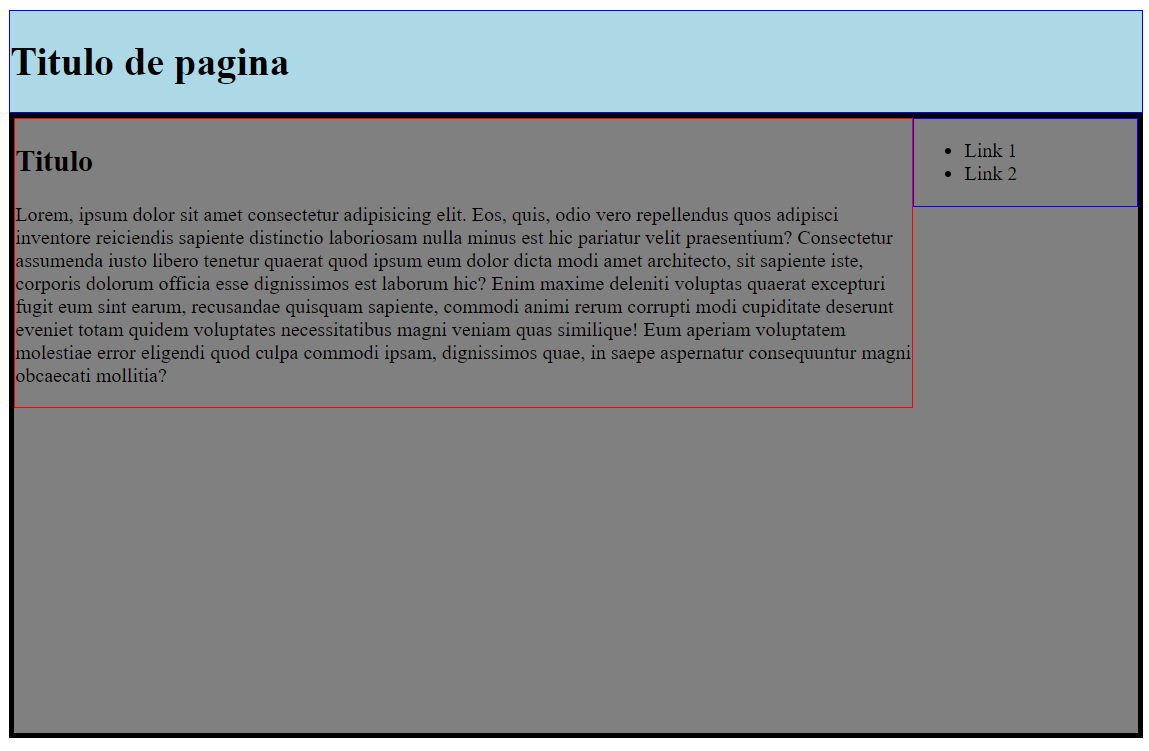 Titulo de pagina

Titulo

Lorem, ipsum dolor sit amet consectetur adipisicing elit. Eos, quis, odio vero repellendus quos adipisci inventore reiciendis sapiente distinctio laboriosam nulla minus est hic pariatur velit praesentium? Consectetur assumenda iusto libero tenetur quaerat quod ipsum eum dolor dicta modi amet architecto, sit sapiente iste, corporis dolorum officia esse dignissimos est laborum hic? Enim maxime deleniti voluptas quaerat excepturi fugit eum sint earum, recusandae quisquam sapiente, commodi animi rerum corrupti modi cupiditate deserunt eveniet totam quidem voluptates necessitatibus magni veniam quas similique! Eum aperiam voluptatem molestiae error eligendi quod culpa commodi ipsam, dignissimos quae, in saepe aspernatur consequuntur magni obcaecati mollitia?

- Link 1
- Link 2